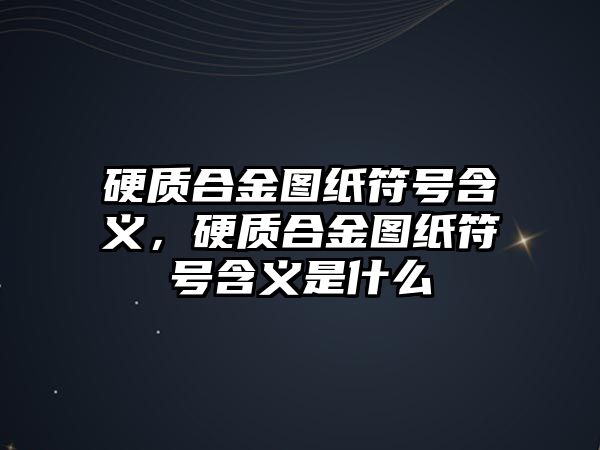 硬质合金图纸符号含义，硬质合金图纸符号含义是什么